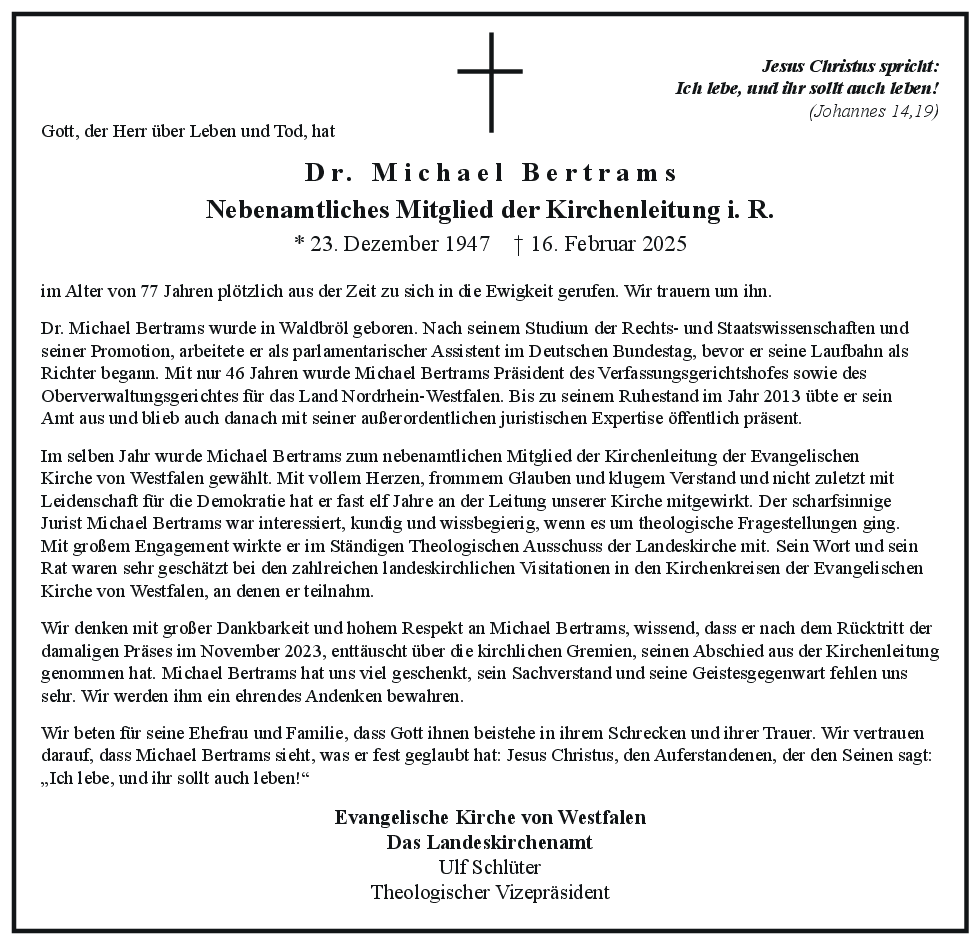 Jesus Christus spricht:
Ich lebe, und ihr sollt auch leben!
(Johannes 14,19)

Gott, der Herr über Leben und Tod, hat

Dr. Michael Bertrams
Nebenamtliches Mitglied der Kirchenleitung i. R.
* 23. Dezember 1947 † 16. Februar 2025

im Alter von 77 Jahren plötzlich aus der Zeit zu sich in die Ewigkeit gerufen. Wir trauern um ihn.

Dr. Michael Bertrams wurde in Waldbröl geboren. Nach seinem Studium der Rechts- und Staatswissenschaften und seiner Promotion, arbeitete er als parlamentarischer Assistent im Deutschen Bundestag, bevor er seine Laufbahn als Richter begann. Mit nur 46 Jahren wurde Michael Bertrams Präsident des Verfassungsgerichtshofes sowie des Oberverwaltungsgerichtes für das Land Nordrhein-Westfalen. Bis zu seinem Ruhestand im Jahr 2013 übte er sein Amt aus und blieb auch danach mit seiner außerordentlichen juristischen Expertise öffentlich präsent.

Im selben Jahr wurde Michael Bertrams zum nebenamtlichen Mitglied der Kirchenleitung der Evangelischen Kirche von Westfalen gewählt. Mit vollem Herzen, frommem Glauben und klugem Verstand und nicht zuletzt mit Leidenschaft für die Demokratie hat er fast elf Jahre an der Leitung unserer Kirche mitgewirkt. Der scharfsinnige Jurist Michael Bertrams war interessiert, kundig und wissbegierig, wenn es um theologische Fragestellungen ging. Mit großem Engagement wirkte er im Ständigen Theologischen Ausschuss der Landeskirche mit. Sein Wort und sein Rat waren sehr geschätzt bei den zahlreichen landeskirchlichen Visitationen in den Kirchenkreisen der Evangelischen Kirche von Westfalen, an denen er teilnahm.

Wir denken mit großer Dankbarkeit und hohem Respekt an Michael Bertrams, wissend, dass er nach dem Rücktritt der damaligen Präses im November 2023, enttäuscht über die kirchlichen Gremien, seinen Abschied aus der Kirchenleitung genommen hat. Michael Bertrams hat uns viel geschenkt, sein Sachverstand und seine Geistesgegenwart fehlen uns sehr. Wir werden ihm ein ehrendes Andenken bewahren.

Wir beten für seine Ehefrau und Familie, dass Gott ihnen beistehe in ihrem Schrecken und ihrer Trauer. Wir vertrauen darauf, dass Michael Bertrams sieht, was er fest geglaubt hat: Jesus Christus, den Auferstandenen, der den Seinen sagt: „Ich lebe, und ihr sollt auch leben!“

Evangelische Kirche von Westfalen
Das Landeskirchenamt
Ulf Schlüter
Theologischer Vizepräsident